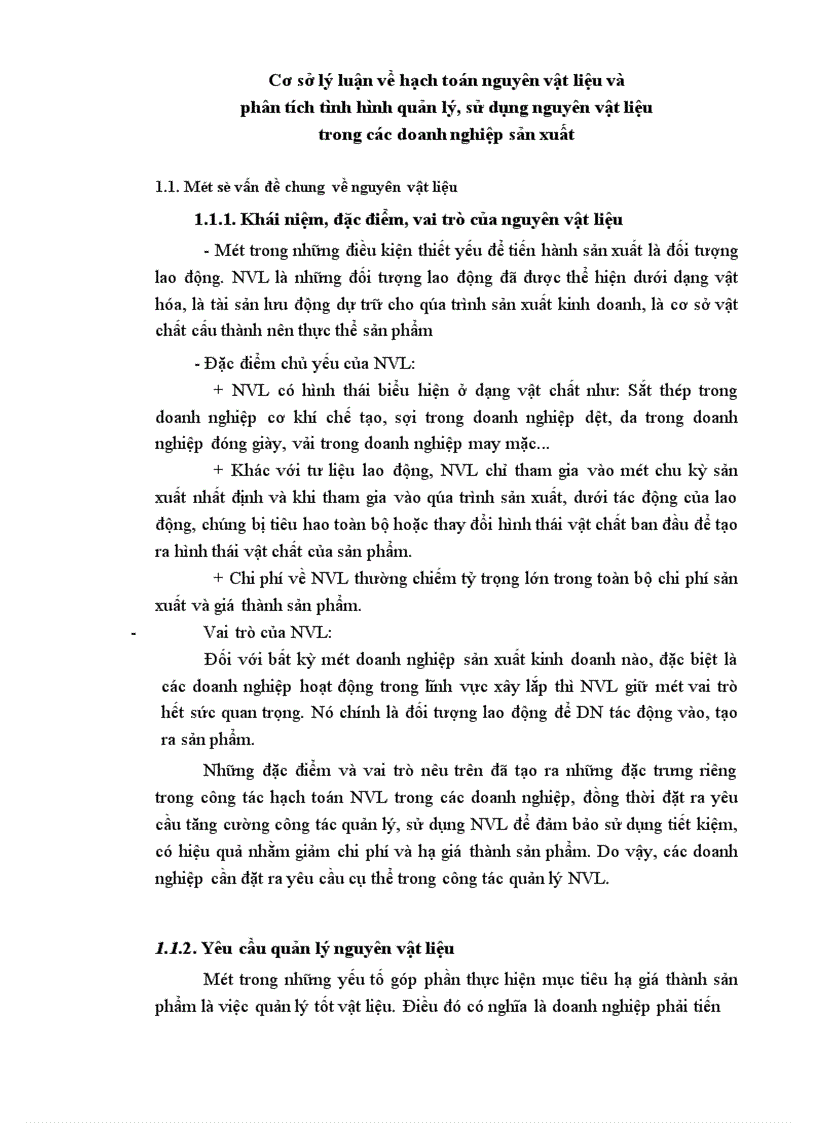 Cơ sở lý luận về hạch toán nguyên vật liệu và
phân tích tình hình quản lý, sử dụng nguyên vật liệu
trong các doanh nghiệp sản xuất

1.1. Mét sè vấn đề chung về nguyên vật liệu

1.1.1. Khái niệm, đặc điểm, vai trò của nguyên vật liệu

- Mét trong những điều kiện thiết yếu để tiến hành sản xuất là đối tượng lao động. NVL là những đối tượng lao động đã được thể hiện dưới dạng vật hóa, là tài sản lưu động dự trữ cho qúa trình sản xuất kinh doanh, là cơ sở vật chất cấu thành nên thực thể sản phẩm

- Đặc điểm chủ yếu của NVL:

+ NVL có hình thái biểu hiện ở dạng vật chất như: Sắt thép trong doanh nghiệp cơ khí chế tạo, sợi trong doanh nghiệp dệt, da trong doanh nghiệp đóng giày, vải trong doanh nghiệp may mặc...

+ Khác với tư liệu lao động, NVL chỉ tham gia vào mét chu kỳ sản xuất nhất định và khi tham gia vào qúa trình sản xuất, dưới tác động của lao động, chúng bị tiêu hao toàn bộ hoặc thay đổi hình thái vật chất ban đầu để tạo ra hình thái vật chất của sản phẩm.

+ Chi phí về NVL thường chiếm tỷ trọng lớn trong toàn bộ chi phí sản xuất và giá thành sản phẩm.

- Vai trò của NVL:

Đối với bất kỳ mét doanh nghiệp sản xuất kinh doanh nào, đặc biệt là các doanh nghiệp hoạt động trong lĩnh vực xây lắp thì NVL giữ mét vai trò hết sức quan trọng. Nó chính là đối tượng lao động để DN tác động vào, tạo ra sản phẩm.

Những đặc điểm và vai trò nêu trên đã tạo ra những đặc trưng riêng trong công tác hạch toán NVL trong các doanh nghiệp, đồng thời đặt ra yêu cầu tăng cường công tác quản lý, sử dụng NVL để đảm bảo sử dụng tiết kiệm, có hiệu quả nhằm giảm chi phí và hạ giá thành sản phẩm. Do vậy, các doanh nghiệp cần đặt ra yêu cầu cụ thể trong công tác quản lý NVL.

1.1.2. Yêu cầu quản lý nguyên vật liệu

Mét trong những yếu tố góp phần thực hiện mục tiêu hạ giá thành sản phẩm là việc quản lý tốt vật liệu. Điều đó có nghĩa là doanh nghiệp phải tiến